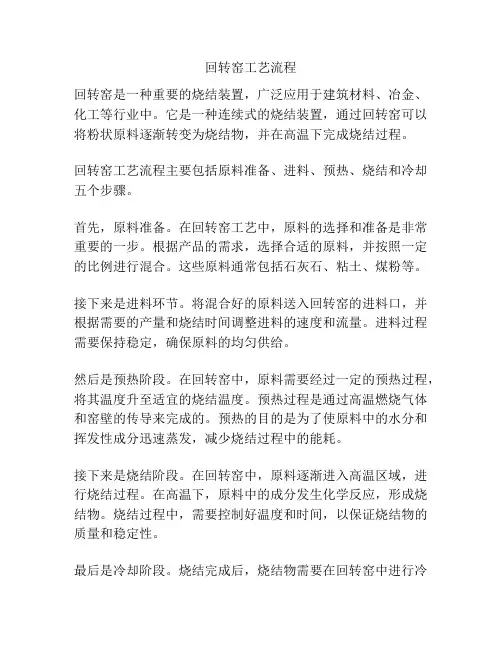 回转窑工艺流程

回转窑是一种重要的烧结装置，广泛应用于建筑材料、冶金、化工等行业中。它是一种连续式的烧结装置，通过回转窑可以将粉状原料逐渐转变为烧结物，并在高温下完成烧结过程。

回转窑工艺流程主要包括原料准备、进料、预热、烧结和冷却五个步骤。

首先，原料准备。在回转窑工艺中，原料的选择和准备是非常重要的一步。根据产品的需求，选择合适的原料，并按照一定的比例进行混合。这些原料通常包括石灰石、粘土、煤粉等。

接下来是进料环节。将混合好的原料送入回转窑的进料口，并根据需要的产量和烧结时间调整进料的速度和流量。进料过程需要保持稳定，确保原料的均匀供给。

然后是预热阶段。在回转窑中，原料需要经过一定的预热过程，将其温度升至适宜的烧结温度。预热过程是通过高温燃烧气体和窑壁的传导来完成的。预热的目的是为了使原料中的水分和挥发性成分迅速蒸发，减少烧结过程中的能耗。

接下来是烧结阶段。在回转窑中，原料逐渐进入高温区域，进行烧结过程。在高温下，原料中的成分发生化学反应，形成烧结物。烧结过程中，需要控制好温度和时间，以保证烧结物的质量和稳定性。

最后是冷却阶段。烧结完成后，烧结物需要在回转窑中进行冷